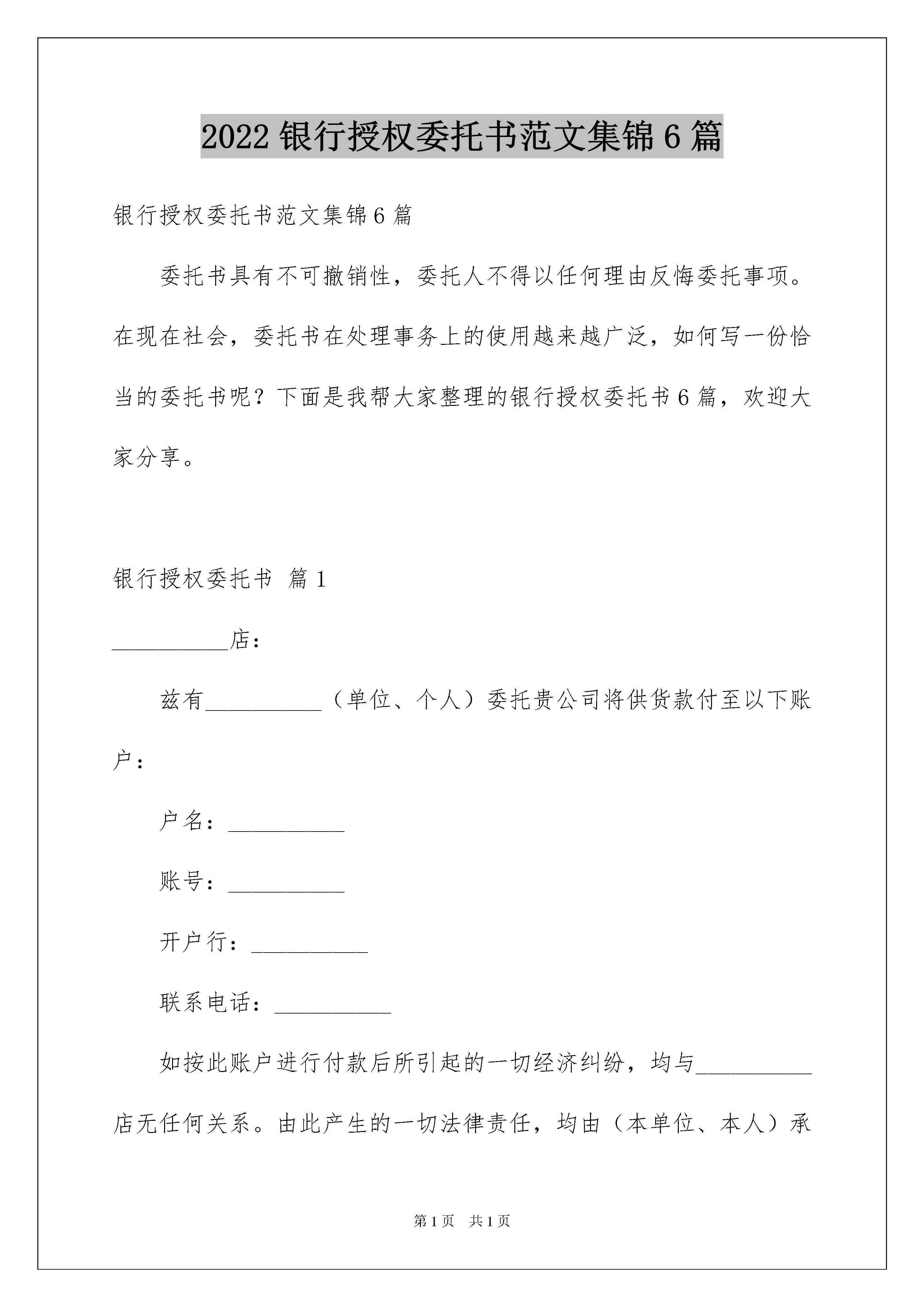 2022 银行授权委托书范文集锦 6 篇

银行授权委托书范文集锦 6 篇

委托书具有不可撤销性，委托人不得以任何理由反悔委托事项。在现在社会，委托书在处理事务上的使用越来越广泛，如何写一份恰当的委托书呢？下面是我帮大家整理的银行授权委托书 6 篇，欢迎大家分享。

银行授权委托书 篇 1

__________店：

兹有__________（单位、个人）委托贵公司将供货款付至以下账户：

户名：__________

账号：__________

开户行：__________

联系电话：__________

如按此账户进行付款后所引起的一切经济纠纷，均与__________店无任何关系。由此产生的一切法律责任，均由（本单位、本人）承

第 1 页 共 1 页